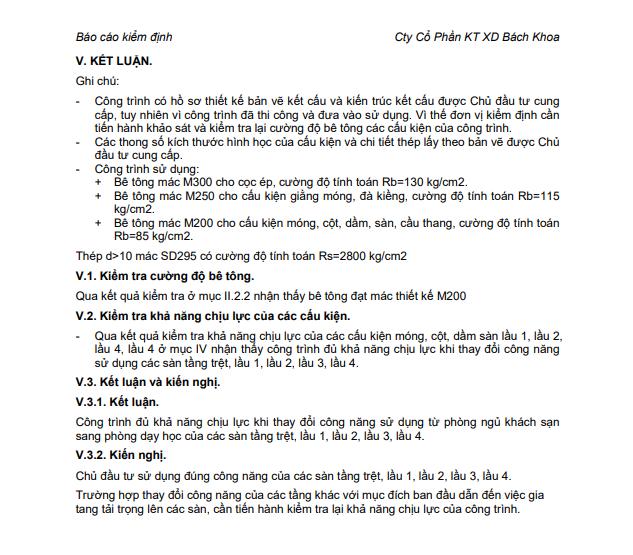 Báo cáo kiểm định

Cty Cổ Phần KT XD Bách Khoa

V. KẾT LUẬN.

Ghi chú:

- Công trình có hồ sơ thiết kế bản vẽ kết cấu và kiến trúc kết cấu được Chủ đầu tư cung cấp, tuy nhiên vì công trình đã thi công và đưa vào sử dụng. Vì thế đơn vị kiểm định cần tiến hành khảo sát và kiểm tra lại cường độ bê tông các cấu kiện của công trình.
- Các thong số kích thước hình học của cấu kiện và chi tiết thép lấy theo bản vẽ được Chủ đầu tư cung cấp.
- Công trình sử dụng:
 + Bê tông mác M300 cho cọc ép, cường độ tính toán Rb=130 kg/cm2.
 + Bê tông mác M250 cho cấu kiện giằng móng, đà kiềng, cường độ tính toán Rb=115 kg/cm2.
 + Bê tông mác M200 cho cấu kiện móng, cột, dầm, sàn, cầu thang, cường độ tính toán Rb=85 kg/cm2.

Thép d>10 mác SD295 có cường độ tính toán Rs=2800 kg/cm2

V.1. Kiểm tra cường độ bê tông.

Qua kết quả kiểm tra ở mục II.2.2 nhận thấy bê tông đạt mác thiết kế M200

V.2. Kiểm tra khả năng chịu lực của các cấu kiện.

- Qua kết quả kiểm tra khả năng chịu lực của các cấu kiện móng, cột, dầm sàn lầu 1, lầu 2, lầu 4, lầu 4 ở mục IV nhận thấy công trình đủ khả năng chịu lực khi thay đổi công năng sử dụng các sàn tầng trệt, lầu 1, lầu 2, lầu 3, lầu 4.

V.3. Kết luận và kiến nghị.

V.3.1. Kết luận.

Công trình đủ khả năng chịu lực khi thay đổi công năng sử dụng từ phòng ngủ khách sạn sang phòng dạy học của các sàn tầng trệt, lầu 1, lầu 2, lầu 3, lầu 4.

V.3.2. Kiến nghị.

Chủ đầu tư sử dụng đúng công năng của các sàn tầng trệt, lầu 1, lầu 2, lầu 3, lầu 4.

Trường hợp thay đổi công năng của các tầng khác với mục đích ban đầu dẫn đến việc gia tang tải trọng lên các sàn, cần tiến hành kiểm tra lại khả năng chịu lực của công trình.